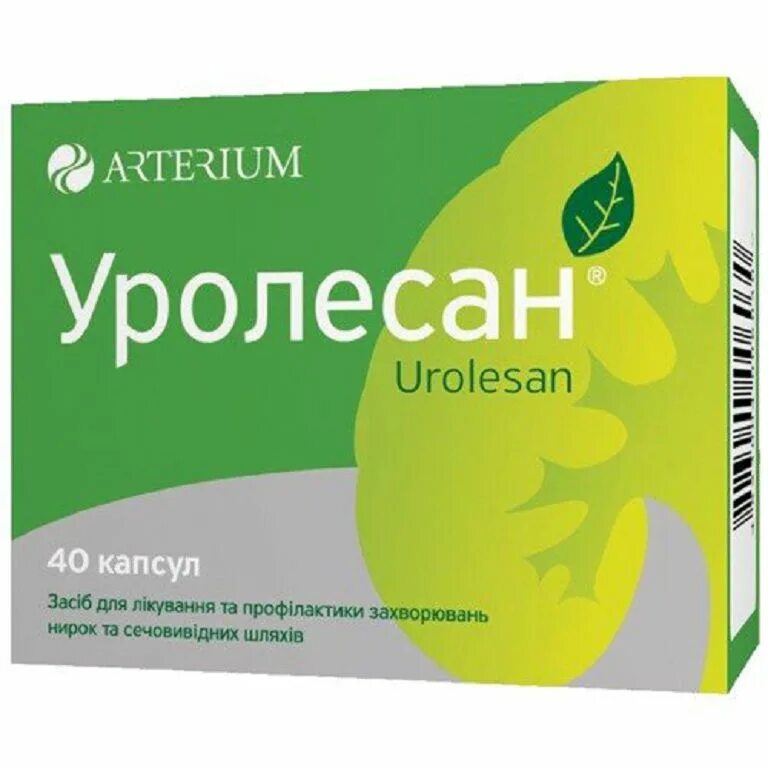 ARTERIUM

Уролесан®
Urolesan

40 капсул

Засіб для лікування та профілактики захворювань нирок та сечовивідних шляхів